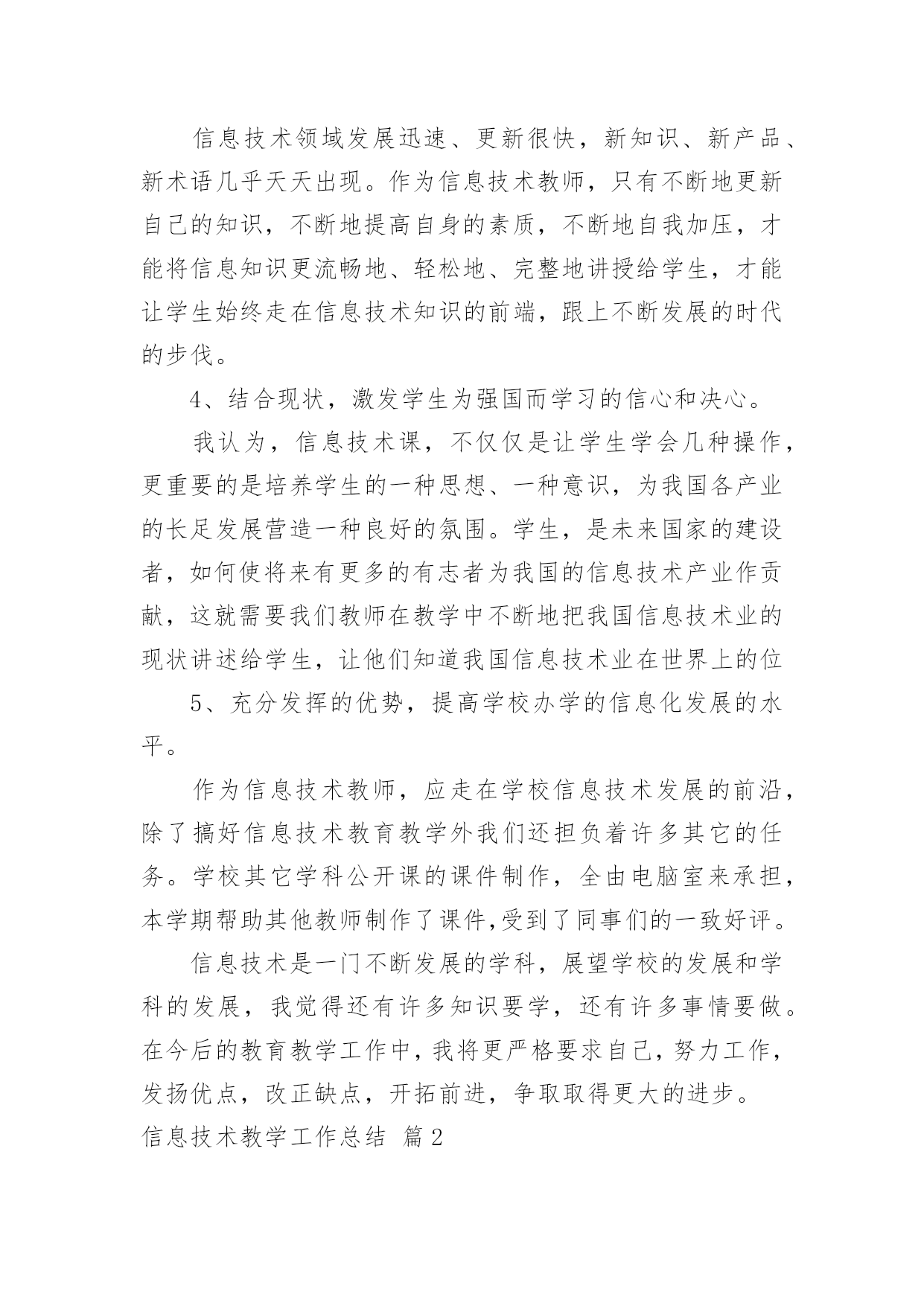 信息技术领域发展迅速、更新很快，新知识、新产品、新术语几乎天天出现。作为信息技术教师，只有不断地更新自己的知识，不断地提高自身的素质，不断地自我加压，才能将信息知识更流畅地、轻松地、完整地讲授给学生，才能让学生始终走在信息技术知识的前端，跟上不断发展的时代的步伐。

4、结合现状，激发学生为强国而学习的信心和决心。

我认为，信息技术课，不仅仅是让学生学会几种操作，更重要的是培养学生的一种思想、一种意识，为我国各产业的长足发展营造一种良好的氛围。学生，是未来国家的建设者，如何使将来有更多的有志者为我国的信息技术产业作贡献，这就需要我们教师在教学中不断地把我国信息技术业的现状讲述给学生，让他们知道我国信息技术业在世界上的位

5、充分发挥的优势，提高学校办学的信息化发展的水平。

作为信息技术教师，应走在学校信息技术发展的前沿，除了搞好信息技术教育教学外我们还担负着许多其它的任务。学校其它学科公开课的课件制作，全由电脑室来承担，本学期帮助其他教师制作了课件,受到了同事们的一致好评。

信息技术是一门不断发展的学科，展望学校的发展和学科的发展，我觉得还有许多知识要学，还有许多事情要做。在今后的教育教学工作中，我将更严格要求自己，努力工作，发扬优点，改正缺点，开拓前进，争取取得更大的进步。

信息技术教学工作总结 篇2